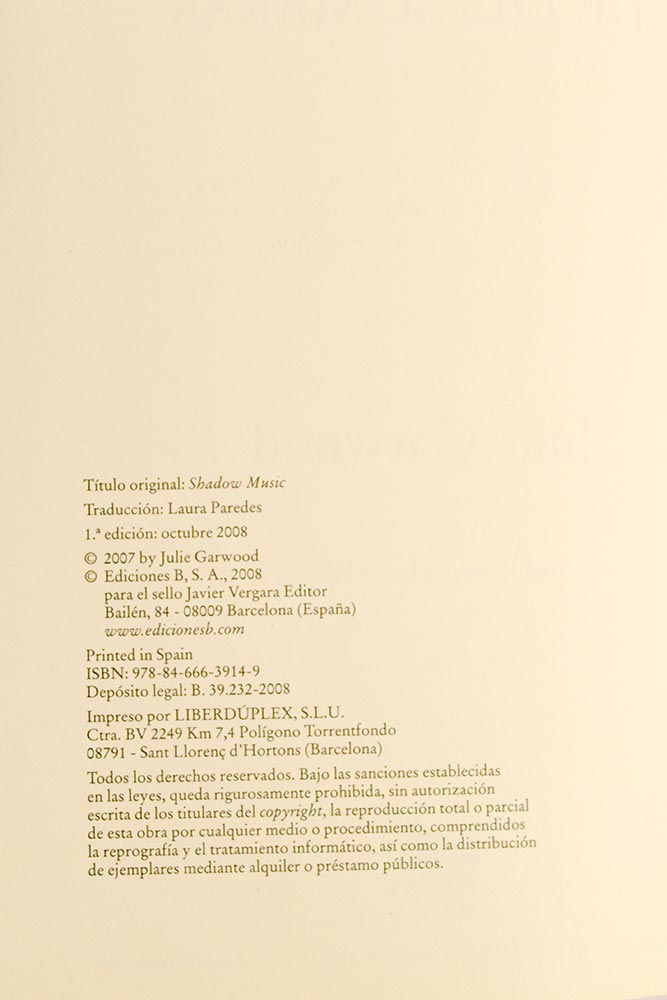 Título original: Shadow Music

Traducción: Laura Paredes

1.ª edición: octubre 2008

© 2007 by Julie Garwood
© Ediciones B, S. A., 2008
para el sello Javier Vergara Editor
Bailén, 84 - 08009 Barcelona (España)
www.edicionesb.com

Printed in Spain
ISBN: 978-84-666-3914-9
Depósito legal: B. 39.232-2008

Impreso por LIBERDÚPLEX, S.L.U.
Ctra. BV 2249 Km 7,4 Polígono Torrentfondo
08791 - Sant Llorenç d'Hortons (Barcelona)

Todos los derechos reservados. Bajo las sanciones establecidas en las leyes, queda rigurosamente prohibida, sin autorización escrita de los titulares del copyright, la reproducción total o parcial de esta obra por cualquier medio o procedimiento, comprendidos la reprografía y el tratamiento informático, así como la distribución de ejemplares mediante alquiler o préstamo públicos.